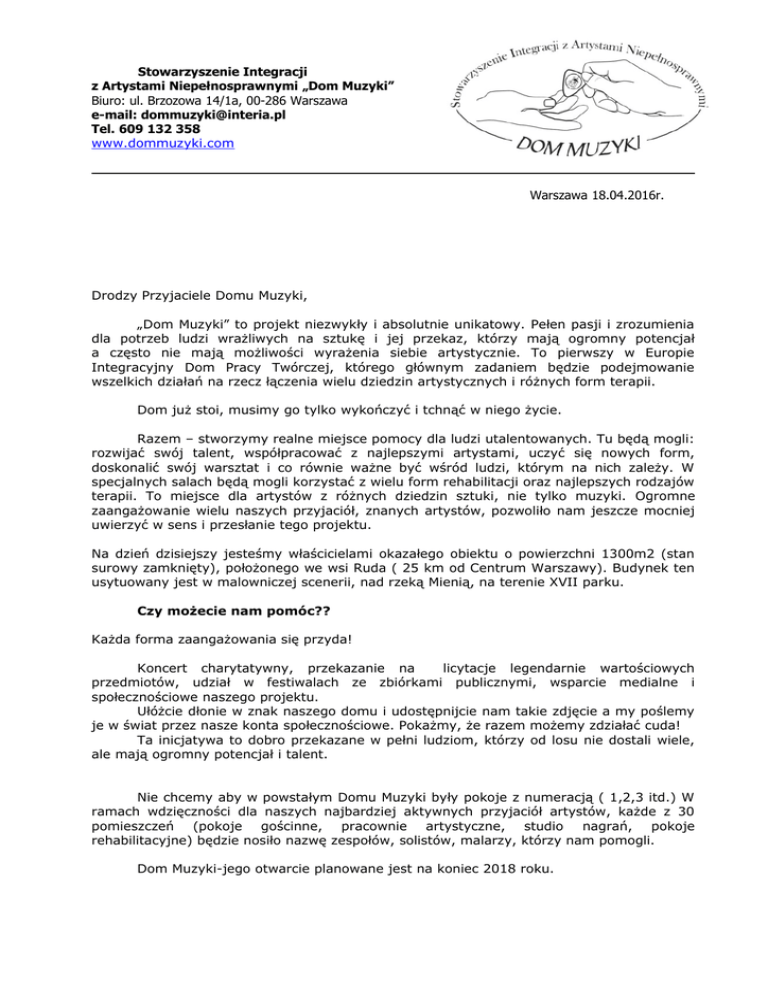 Stowarzyszenie Integracji z Artystami Niepełnosprawnymi „Dom Muzyki"
Biuro: ul. Brzozowa 14/1a, 00-286 Warszawa
e-mail: dommuzyki@interia.pl
Tel. 609 132 358
www.dommuzyki.com

Stowarzyszenie Integracji z Artystami Niepełnosprawnymi
DOM MUZYKI

Warszawa 18.04.2016r.

Drodzy Przyjaciele Domu Muzyki,

„Dom Muzyki" to projekt niezwykły i absolutnie unikatowy. Pełen pasji i zrozumienia dla potrzeb ludzi wrażliwych na sztukę i jej przekaz, którzy mają ogromny potencjał a często nie mają możliwości wyrażenia siebie artystycznie. To pierwszy w Europie Integracyjny Dom Pracy Twórczej, którego głównym zadaniem będzie podejmowanie wszelkich działań na rzecz łączenia wielu dziedzin artystycznych i różnych form terapii.

Dom już stoi, musimy go tylko wykończyć i tchnąć w niego życie.

Razem – stworzymy realne miejsce pomocy dla ludzi utalentowanych. Tu będą mogli: rozwijać swój talent, współpracować z najlepszymi artystami, uczyć się nowych form, doskonalić swój warsztat i co równie ważne być wśród ludzi, którym na nich zależy. W specjalnych salach będą mogli korzystać z wielu form rehabilitacji oraz najlepszych rodzajów terapii. To miejsce dla artystów z różnych dziedzin sztuki, nie tylko muzyki. Ogromne zaangażowanie wielu naszych przyjaciół, znanych artystów, pozwoliło nam jeszcze mocniej uwierzyć w sens i przesłanie tego projektu.

Na dzień dzisiejszy jesteśmy właścicielami okazałego obiektu o powierzchni 1300m2 (stan surowy zamknięty), położonego we wsi Ruda ( 25 km od Centrum Warszawy). Budynek ten usytuowany jest w malowniczej scenerii, nad rzeką Mienią, na terenie XVII parku.

Czy możecie nam pomóc??

Każda forma zaangażowania się przyda!

Koncert charytatywny, przekazanie na licytacje legendarnie wartościowych przedmiotów, udział w festiwalach ze zbiórkami publicznymi, wsparcie medialne i społecznościowe naszego projektu.
Ułóżcie dłonie w znak naszego domu i udostępnijcie nam takie zdjęcie a my poślemy je w świat przez nasze konta społecznościowe. Pokażmy, że razem możemy zdziałać cuda!
Ta inicjatywa to dobro przekazane w pełni ludziom, którzy od losu nie dostali wiele, ale mają ogromny potencjał i talent.

Nie chcemy aby w powstałym Domu Muzyki były pokoje z numeracją ( 1,2,3 itd.) W ramach wdzięczności dla naszych najbardziej aktywnych przyjaciół artystów, każde z 30 pomieszczeń (pokoje gościnne, pracownie artystyczne, studio nagrań, pokoje rehabilitacyjne) będzie nosiło nazwę zespołów, solistów, malarzy, którzy nam pomogli.

Dom Muzyki-jego otwarcie planowane jest na koniec 2018 roku.